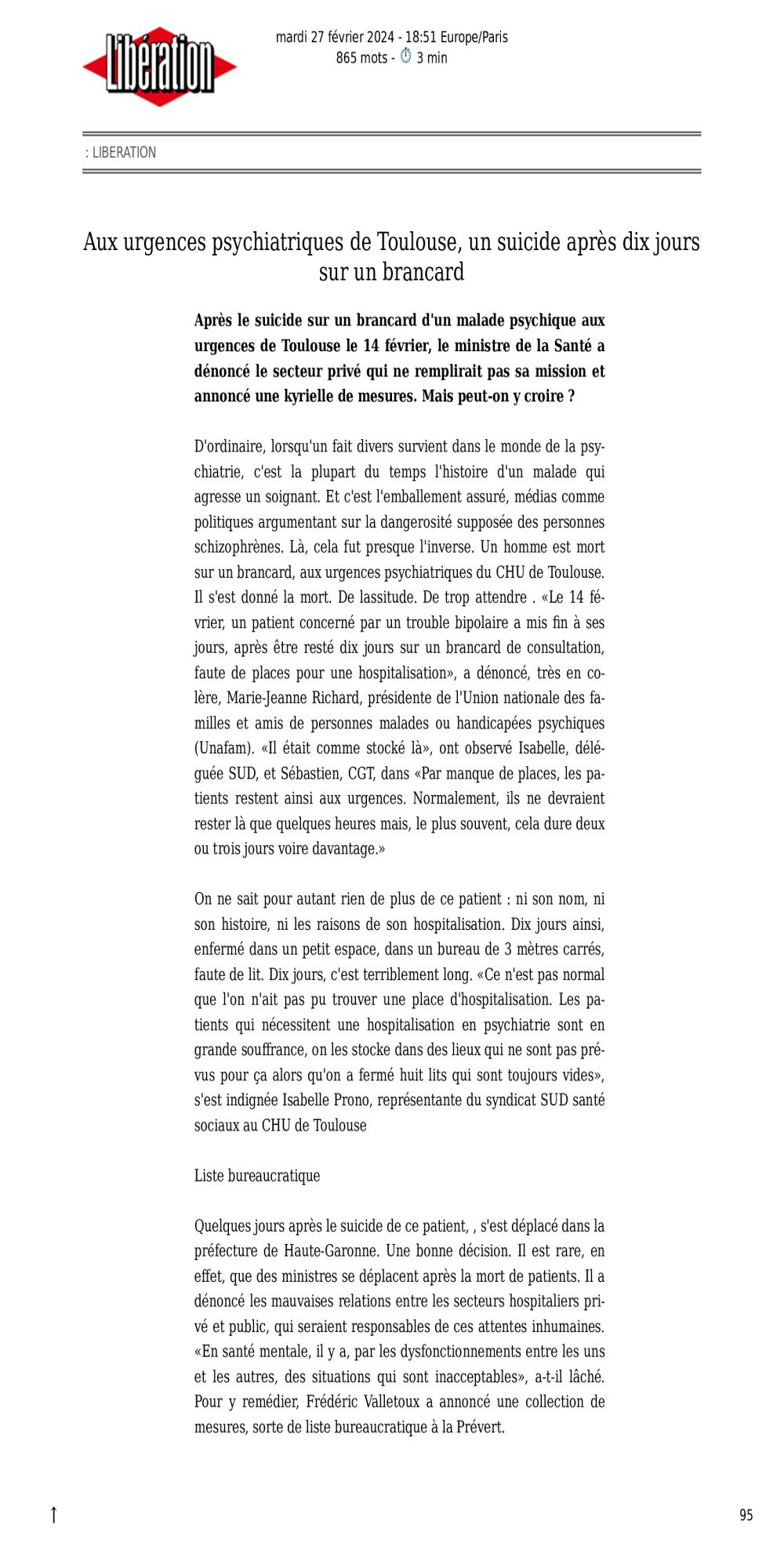 Libération

mardi 27 février 2024 - 18:51 Europe/Paris
865 mots - 3 min

: LIBERATION

Aux urgences psychiatriques de Toulouse, un suicide après dix jours sur un brancard

Après le suicide sur un brancard d'un malade psychique aux urgences de Toulouse le 14 février, le ministre de la Santé a dénoncé le secteur privé qui ne remplirait pas sa mission et annoncé une kyrielle de mesures. Mais peut-on y croire ?

D'ordinaire, lorsqu'un fait divers survient dans le monde de la psychiatrie, c'est la plupart du temps l'histoire d'un malade qui agresse un soignant. Et c'est l'emballement assuré, médias comme politiques argumentant sur la dangerosité supposée des personnes schizophrènes. Là, cela fut presque l'inverse. Un homme est mort sur un brancard, aux urgences psychiatriques du CHU de Toulouse. Il s'est donné la mort. De lassitude. De trop attendre . «Le 14 février, un patient concerné par un trouble bipolaire a mis fin à ses jours, après être resté dix jours sur un brancard de consultation, faute de places pour une hospitalisation», a dénoncé, très en colère, Marie-Jeanne Richard, présidente de l'Union nationale des familles et amis de personnes malades ou handicapées psychiques (Unafam). «Il était comme stocké là», ont observé Isabelle, déléguée SUD, et Sébastien, CGT, dans «Par manque de places, les patients restent ainsi aux urgences. Normalement, ils ne devraient rester là que quelques heures mais, le plus souvent, cela dure deux ou trois jours voire davantage.»

On ne sait pour autant rien de plus de ce patient : ni son nom, ni son histoire, ni les raisons de son hospitalisation. Dix jours ainsi, enfermé dans un petit espace, dans un bureau de 3 mètres carrés, faute de lit. Dix jours, c'est terriblement long. «Ce n'est pas normal que l'on n'ait pas pu trouver une place d'hospitalisation. Les patients qui nécessitent une hospitalisation en psychiatrie sont en grande souffrance, on les stocke dans des lieux qui ne sont pas prévus pour ça alors qu'on a fermé huit lits qui sont toujours vides», s'est indignée Isabelle Prono, représentante du syndicat SUD santé sociaux au CHU de Toulouse

Liste bureaucratique

Quelques jours après le suicide de ce patient, , s'est déplacé dans la préfecture de Haute-Garonne. Une bonne décision. Il est rare, en effet, que des ministres se déplacent après la mort de patients. Il a dénoncé les mauvaises relations entre les secteurs hospitaliers privé et public, qui seraient responsables de ces attentes inhumaines. «En santé mentale, il y a, par les dysfonctionnements entre les uns et les autres, des situations qui sont inacceptables», a-t-il lâché. Pour y remédier, Frédéric Valletoux a annoncé une collection de mesures, sorte de liste bureaucratique à la Prévert.

↑

95